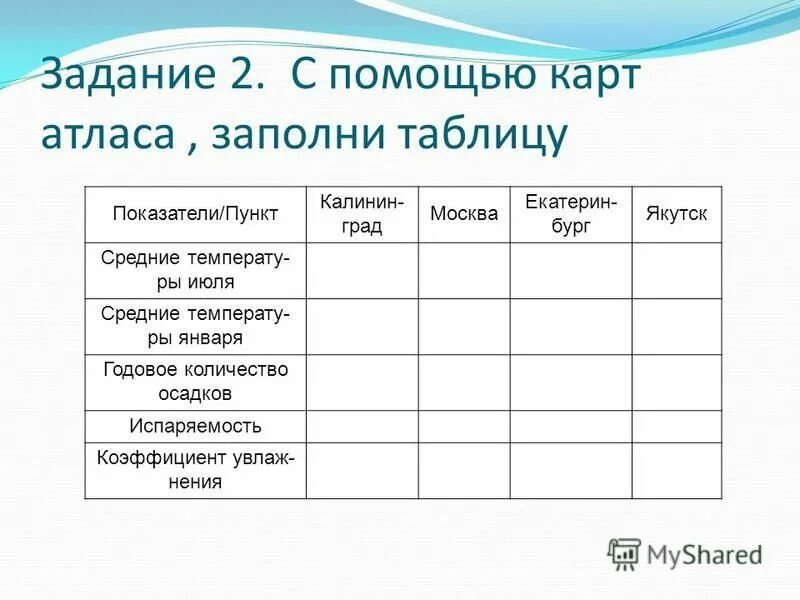 Задание 2. С помощью карт атласа , заполни таблицу

| Показатели/Пункт | Калининград | Москва | Екатеринбург | Якутск |
|---|---|---|---|---|
| Средние температуры июля | | | | |
| Средние температуры января | | | | |
| Годовое количество осадков | | | | |
| Испаряемость | | | | |
| Коэффициент увлажнения | | | | |

MyShared